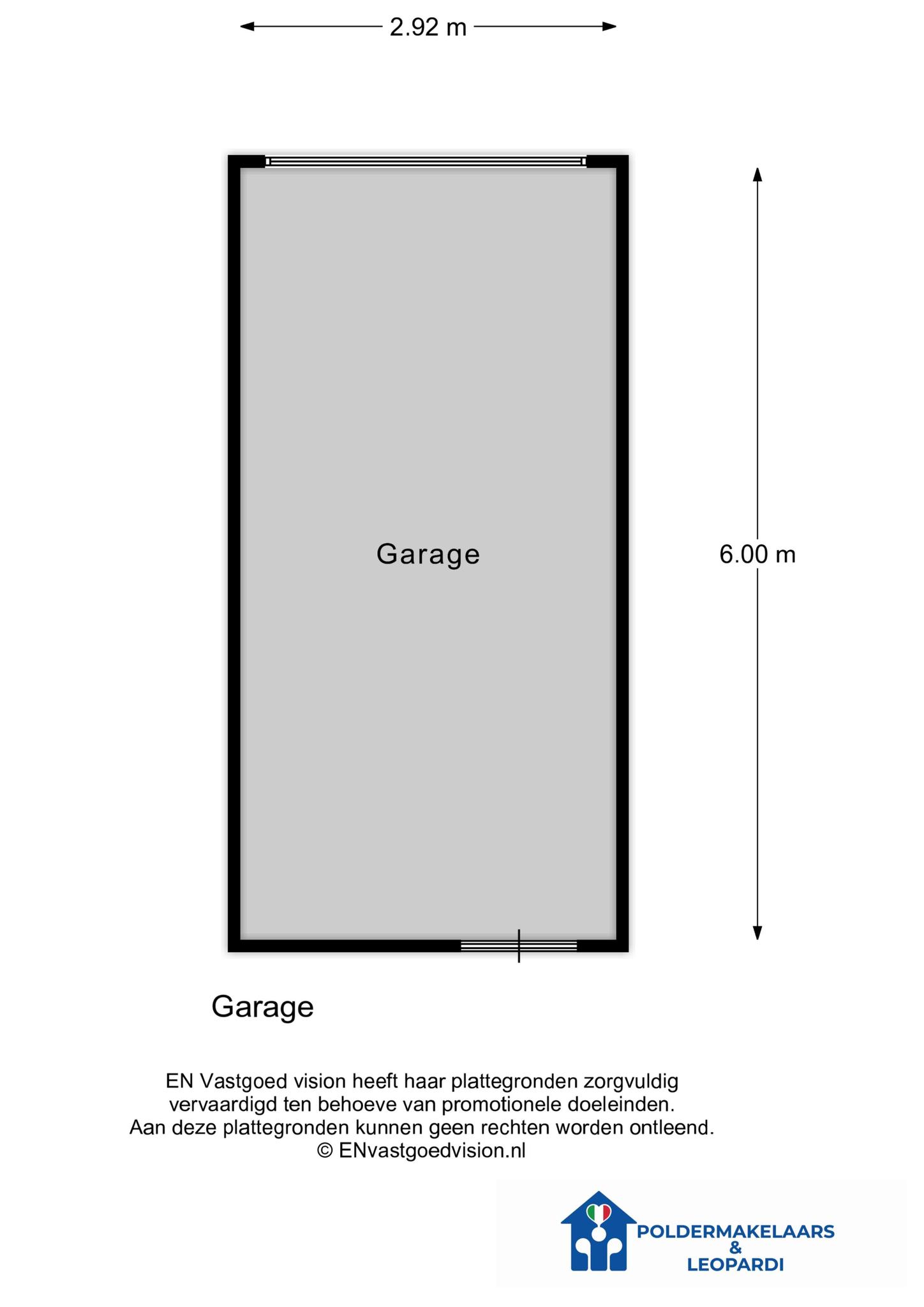 2.92 m

Garage

6.00 m

Garage

EN Vastgoed vision heeft haar plattegronden zorgvuldig vervaardigd ten behoeve van promotionele doeleinden. Aan deze plattegronden kunnen geen rechten worden ontleend. © ENvastgoedvision.nl

POLDERMAKELAARS & LEOPARDI